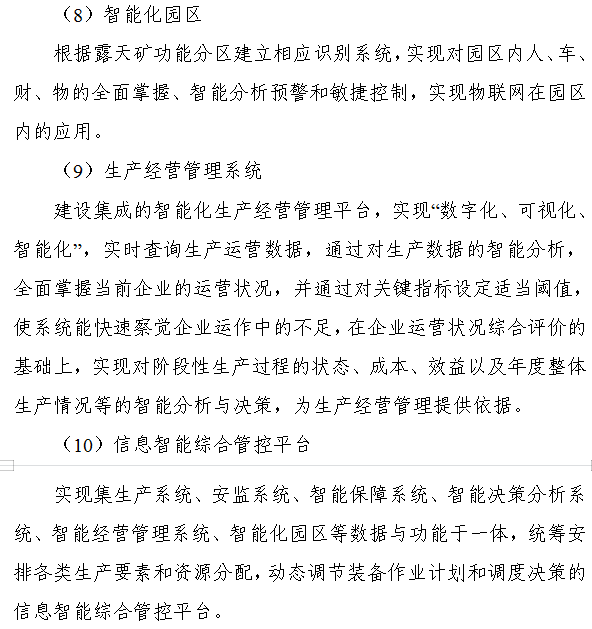 （8）智能化园区

根据露天矿功能分区建立相应识别系统，实现对园区内人、车、财、物的全面掌握、智能分析预警和敏捷控制，实现物联网在园区内的应用。

（9）生产经营管理系统

建设集成的智能化生产经营管理平台，实现“数字化、可视化、智能化”，实时查询生产运营数据，通过对生产数据的智能分析，全面掌握当前企业的运营状况，并通过对关键指标设定适当阈值，使系统能快速察觉企业运作中的不足，在企业运营状况综合评价的基础上，实现对阶段性生产过程的状态、成本、效益以及年度整体生产情况等的智能分析与决策，为生产经营管理提供依据。

（10）信息智能综合管控平台

实现集生产系统、安监系统、智能保障系统、智能决策分析系统、智能经营管理系统、智能化园区等数据与功能于一体，统筹安排各类生产要素和资源分配，动态调节装备作业计划和调度决策的信息智能综合管控平台。